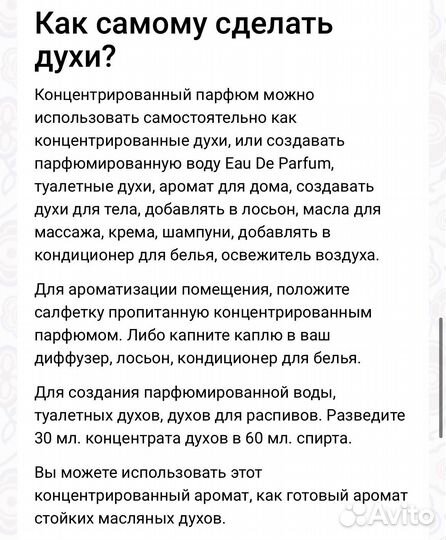 Как самому сделать духи?

Концентрированный парфюм можно использовать самостоятельно как концентрированные духи, или создавать парфюмированную воду Eau De Parfum, туалетные духи, аромат для дома, создавать духи для тела, добавлять в лосьон, масла для массажа, крема, шампуни, добавлять в кондиционер для белья, освежитель воздуха.

Для ароматизации помещения, положите салфетку пропитанную концентрированным парфюмом. Либо капните каплю в ваш диффузер, лосьон, кондиционер для белья.

Для создания парфюмированной воды, туалетных духов, духов для распивов. Разведите 30 мл. концентрата духов в 60 мл. спирта.

Вы можете использовать этот концентрированный аромат, как готовый аромат стойких масляных духов.

Avito